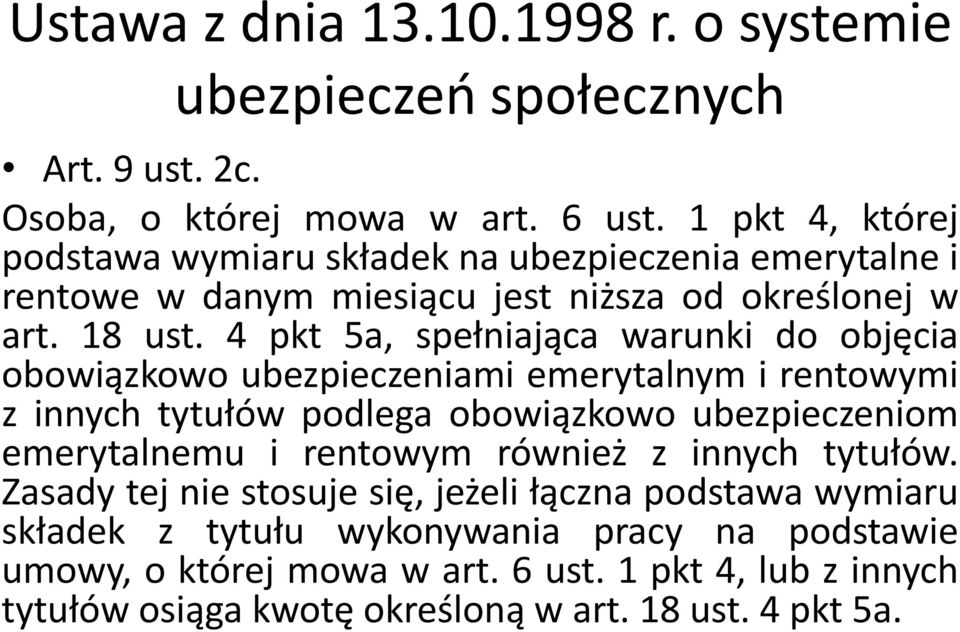 Ustawa z dnia 13.10.1998 r. o systemie ubezpieczeń społecznych

• Art. 9 ust. 2c.

Osoba, o której mowa w art. 6 ust. 1 pkt 4, której podstawa wymiaru składek na ubezpieczenia emerytalne i rentowe w danym miesiącu jest niższa od określonej w art. 18 ust. 4 pkt 5a, spełniająca warunki do objęcia obowiązkowo ubezpieczeniami emerytalnym i rentowymi z innych tytułów podlega obowiązkowo ubezpieczeniom emerytalnemu i rentowym również z innych tytułów. Zasady tej nie stosuje się, jeżeli łączna podstawa wymiaru składek z tytułu wykonywania pracy na podstawie umowy, o której mowa w art. 6 ust. 1 pkt 4, lub z innych tytułów osiąga kwotę określoną w art. 18 ust. 4 pkt 5a.